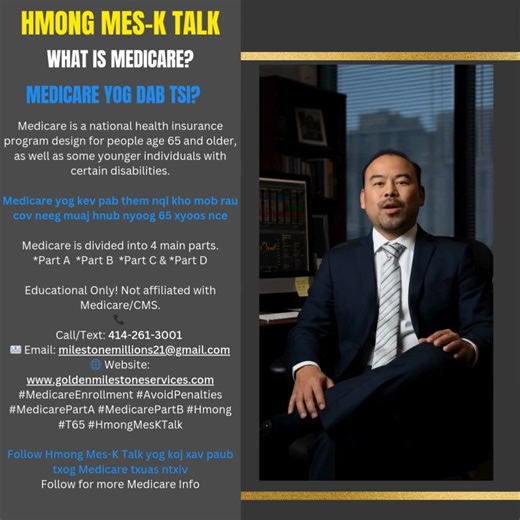 HMONG MES-K TALK

WHAT IS MEDICARE?

MEDICARE YOG DAB TSI?

Medicare is a national health insurance program design for people age 65 and older, as well as some younger individuals with certain disabilities.

Medicare yog kev pab them nqi kho mob rau cov neeg muaj hnub nyoog 65 xyoos nce

Medicare is divided into 4 main parts.
*Part A *Part B *Part C & *Part D

Educational Only! Not affiliated with Medicare/CMS.

Call/Text: 414-261-3001
Email: milestonemillions21@gmail.com
Website: www.goldenmilestoneservices.com
#MedicareEnrollment #AvoidPenalties #MedicarePartA #MedicarePartB #Hmong #T65 #HmongMesKTalk

Follow Hmong Mes-K Talk yog koj xav paub txog Medicare txuas ntxiv
Follow for more Medicare Info